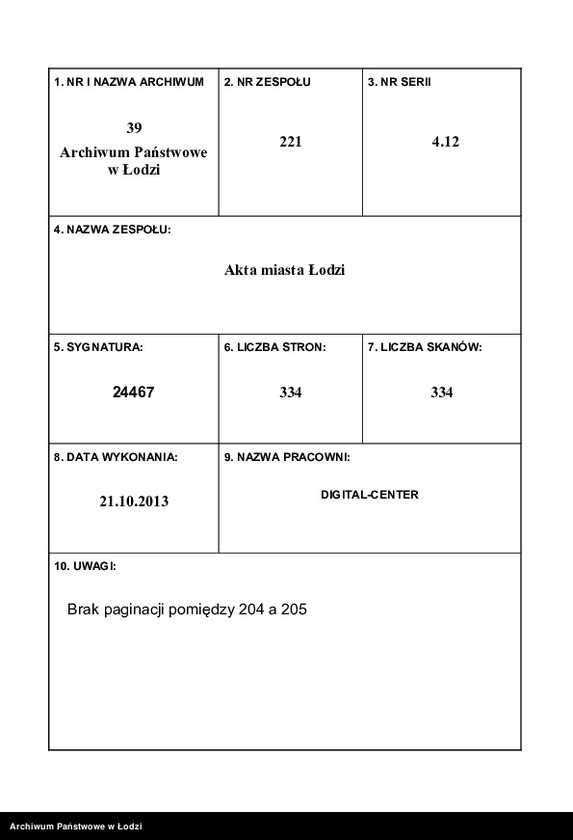 1. NR I NAZWA ARCHIWUM

39
Archiwum Państwowe w Łodzi

2. NR ZESPOŁU

221

3. NR SERII

4.12

4. NAZWA ZESPOŁU:

Akta miasta Łodzi

5. SYGNATURA:

24467

6. LICZBA STRON:

334

7. LICZBA SKANÓW:

334

8. DATA WYKONANIA:

21.10.2013

9. NAZWA PRACOWNI:

DIGITAL-CENTER

10. UWAGI:

Brak paginacji pomiędzy 204 a 205

Archiwum Państwowe w Łodzi